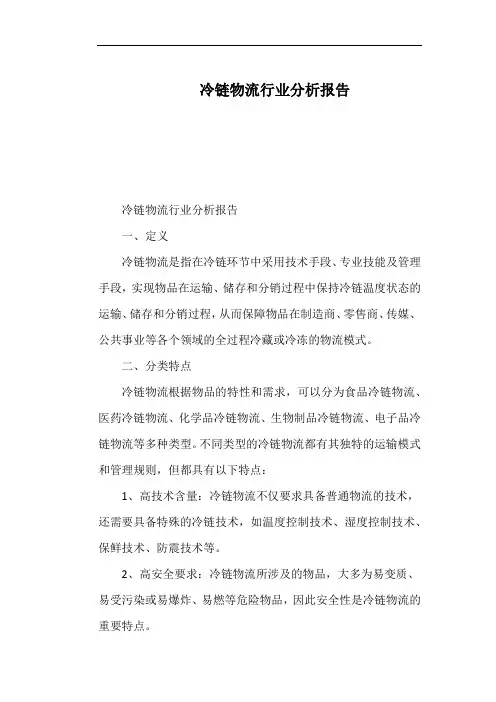 冷链物流行业分析报告

冷链物流行业分析报告

一、定义

冷链物流是指在冷链环节中采用技术手段、专业技能及管理手段，实现物品在运输、储存和分销过程中保持冷链温度状态的运输、储存和分销过程，从而保障物品在制造商、零售商、传媒、公共事业等各个领域的全过程冷藏或冷冻的物流模式。

二、分类特点

冷链物流根据物品的特性和需求，可以分为食品冷链物流、医药冷链物流、化学品冷链物流、生物制品冷链物流、电子品冷链物流等多种类型。不同类型的冷链物流都有其独特的运输模式和管理规则，但都具有以下特点：

1、高技术含量：冷链物流不仅要求具备普通物流的技术，还需要具备特殊的冷链技术，如温度控制技术、湿度控制技术、保鲜技术、防震技术等。

2、高安全要求：冷链物流所涉及的物品，大多为易变质、易受污染或易爆炸、易燃等危险物品，因此安全性是冷链物流的重要特点。